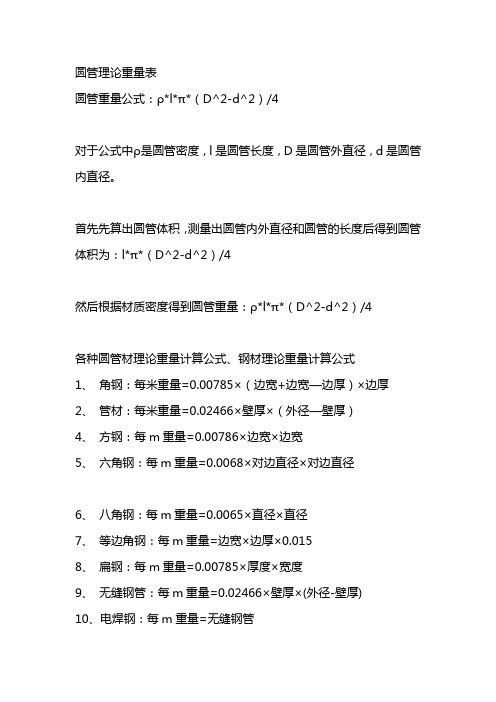 圆管理论重量表
圆管重量公式：ρ*l*π*（D^2-d^2）/4

对于公式中ρ是圆管密度，l 是圆管长度，D 是圆管外直径，d 是圆管内直径。

首先先算出圆管体积，测量出圆管内外直径和圆管的长度后得到圆管体积为：l*π*（D^2-d^2）/4

然后根据材质密度得到圆管重量：ρ*l*π*（D^2-d^2）/4

各种圆管材理论重量计算公式、钢材理论重量计算公式
1、 角钢：每米重量=0.00785×（边宽+边宽—边厚）×边厚
2、 管材：每米重量=0.02466×壁厚×（外径—壁厚）
4、 方钢：每 m 重量=0.00786×边宽×边宽
5、 六角钢：每 m 重量=0.0068×对边直径×对边直径

6、 八角钢：每 m 重量=0.0065×直径×直径
7、 等边角钢：每 m 重量=边宽×边厚×0.015
8、 扁钢：每 m 重量=0.00785×厚度×宽度
9、 无缝钢管：每 m 重量=0.02466×壁厚×(外径-壁厚)
10、电焊钢：每 m 重量=无缝钢管